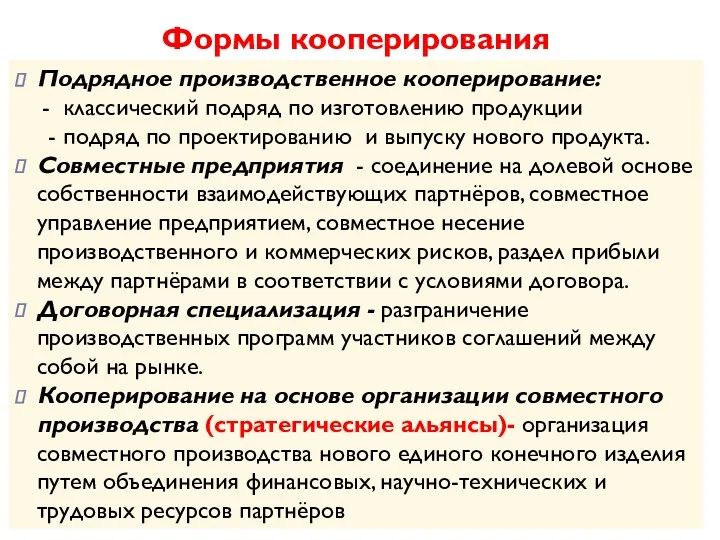 Формы кооперирования

Подрядное производственное кооперирование:
- классический подряд по изготовлению продукции
- подряд по проектированию и выпуску нового продукта.

Совместные предприятия - соединение на долевой основе собственности взаимодействующих партнёров, совместное управление предприятием, совместное несение производственного и коммерческих рисков, раздел прибыли между партнёрами в соответствии с условиями договора.

Договорная специализация - разграничение производственных программ участников соглашений между собой на рынке.

Кооперирование на основе организации совместного производства (стратегические альянсы)- организация совместного производства нового единого конечного изделия путем объединения финансовых, научно-технических и трудовых ресурсов партнёров